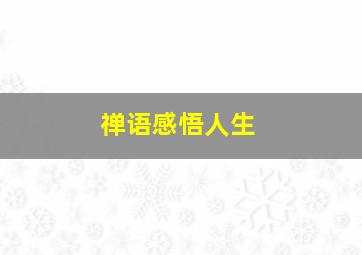 禅语感悟人生